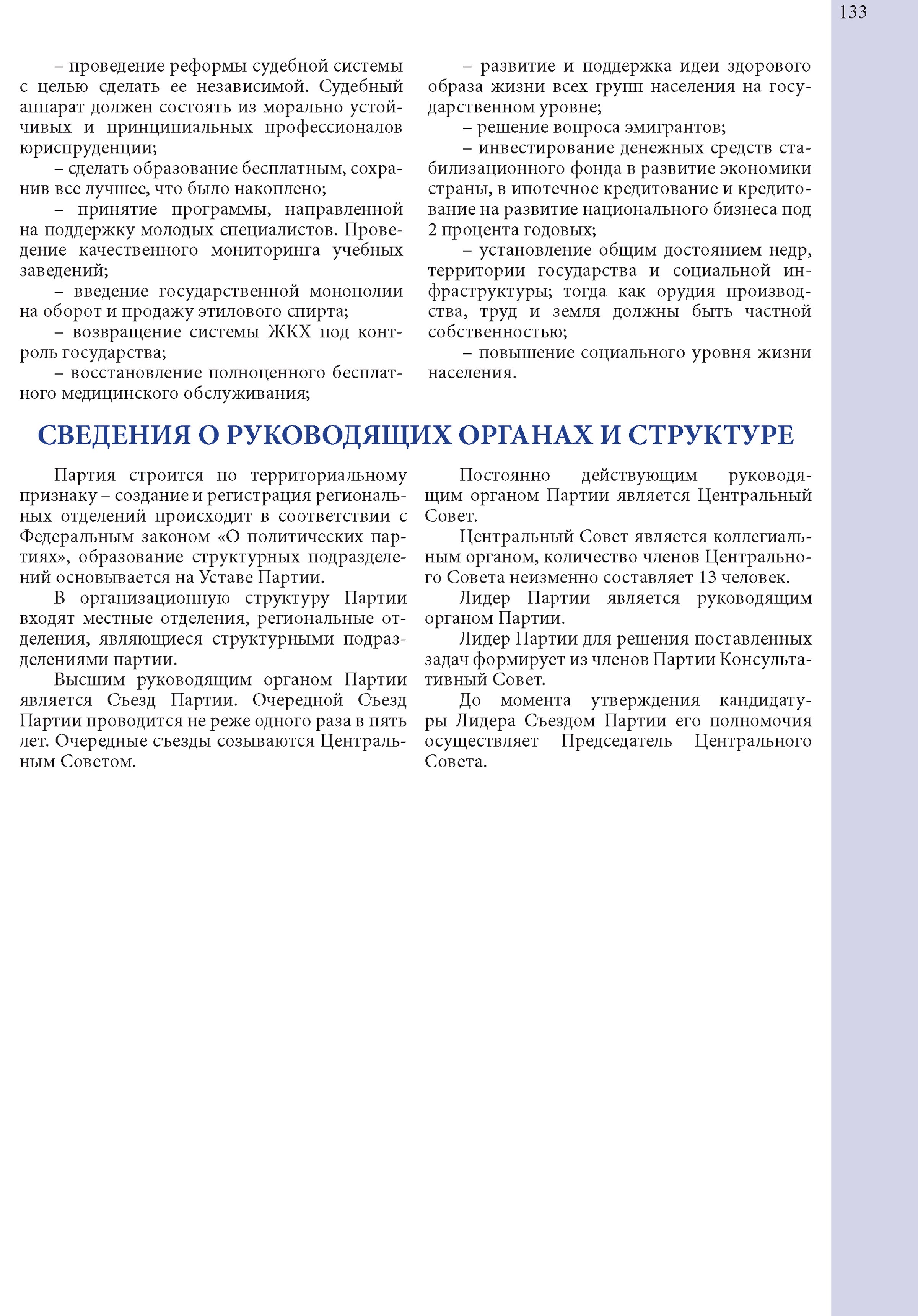 133

– проведение реформы судебной системы с целью сделать ее независимой. Судебный аппарат должен состоять из морально устойчивых и принципиальных профессионалов юриспруденции;

– сделать образование бесплатным, сохранив все лучшее, что было накоплено;

– принятие программы, направленной на поддержку молодых специалистов. Проведение качественного мониторинга учебных заведений;

– введение государственной монополии на оборот и продажу этилового спирта;

– возвращение системы ЖКХ под контроль государства;

– восстановление полноценного бесплатного медицинского обслуживания;

– развитие и поддержка идеи здорового образа жизни всех групп населения на государственном уровне;

– решение вопроса эмигрантов;

– инвестирование денежных средств стабилизационного фонда в развитие экономики страны, в ипотечное кредитование и кредитование на развитие национального бизнеса под 2 процента годовых;

– установление общим достоянием недр, территории государства и социальной инфраструктуры; тогда как орудия производства, труд и земля должны быть частной собственностью;

– повышение социального уровня жизни населения.

СВЕДЕНИЯ О РУКОВОДЯЩИХ ОРГАНАХ И СТРУКТУРЕ

Партия строится по территориальному признаку – создание и регистрация региональных отделений происходит в соответствии с Федеральным законом «О политических партиях», образование структурных подразделений основывается на Уставе Партии.

В организационную структуру Партии входят местные отделения, региональные отделения, являющиеся структурными подразделениями партии.

Высшим руководящим органом Партии является Съезд Партии. Очередной Съезд Партии проводится не реже одного раза в пять лет. Очередные съезды созываются Центральным Советом.

Постоянно действующим руководящим органом Партии является Центральный Совет.

Центральный Совет является коллегиальным органом, количество членов Центрального Совета неизменно составляет 13 человек.

Лидер Партии является руководящим органом Партии.

Лидер Партии для решения поставленных задач формирует из членов Партии Консультативный Совет.

До момента утверждения кандидатуры Лидера Съездом Партии его полномочия осуществляет Председатель Центрального Совета.